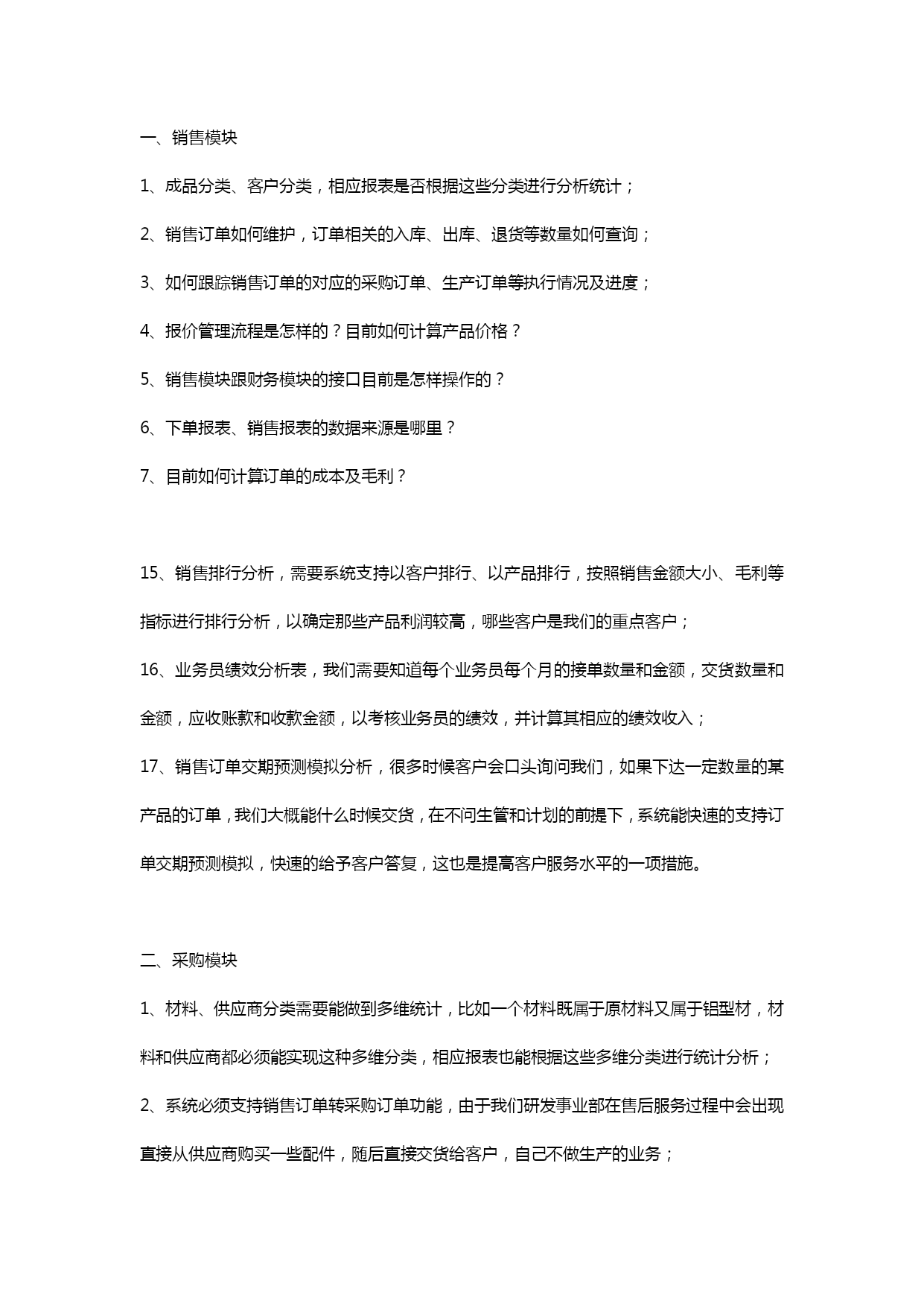 一、销售模块

1、成品分类、客户分类，相应报表是否根据这些分类进行分析统计；

2、销售订单如何维护，订单相关的入库、出库、退货等数量如何查询；

3、如何跟踪销售订单的对应的采购订单、生产订单等执行情况及进度；

4、报价管理流程是怎样的？目前如何计算产品价格？

5、销售模块跟财务模块的接口目前是怎样操作的？

6、下单报表、销售报表的数据来源是哪里？

7、目前如何计算订单的成本及毛利？

15、销售排行分析，需要系统支持以客户排行、以产品排行，按照销售金额大小、毛利等指标进行排行分析，以确定那些产品利润较高，哪些客户是我们的重点客户；

16、业务员绩效分析表，我们需要知道每个业务员每个月的接单数量和金额，交货数量和金额，应收账款和收款金额，以考核业务员的绩效，并计算其相应的绩效收入；

17、销售订单交期预测模拟分析，很多时候客户会口头询问我们，如果下达一定数量的某产品的订单，我们大概能什么时候交货，在不问生管和计划的前提下，系统能快速的支持订单交期预测模拟，快速的给予客户答复，这也是提高客户服务水平的一项措施。

二、采购模块

1、材料、供应商分类需要能做到多维统计，比如一个材料既属于原材料又属于铝型材，材料和供应商都必须能实现这种多维分类，相应报表也能根据这些多维分类进行统计分析；

2、系统必须支持销售订单转采购订单功能，由于我们研发事业部在售后服务过程中会出现直接从供应商购买一些配件，随后直接交货给客户，自己不做生产的业务；